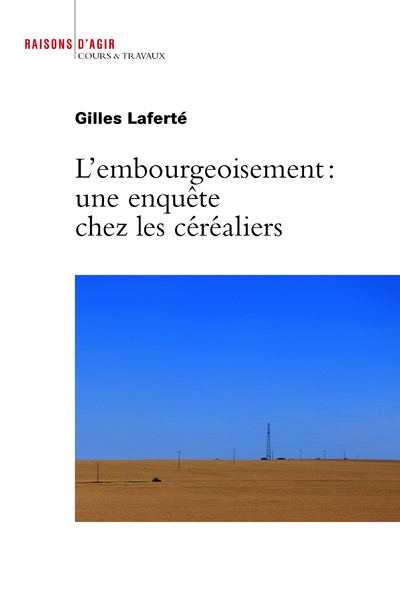 RAISONS D'AGIR
COURS & TRAVAUX

Gilles Laferté

L'embourgeoisement : une enquête chez les céréaliers